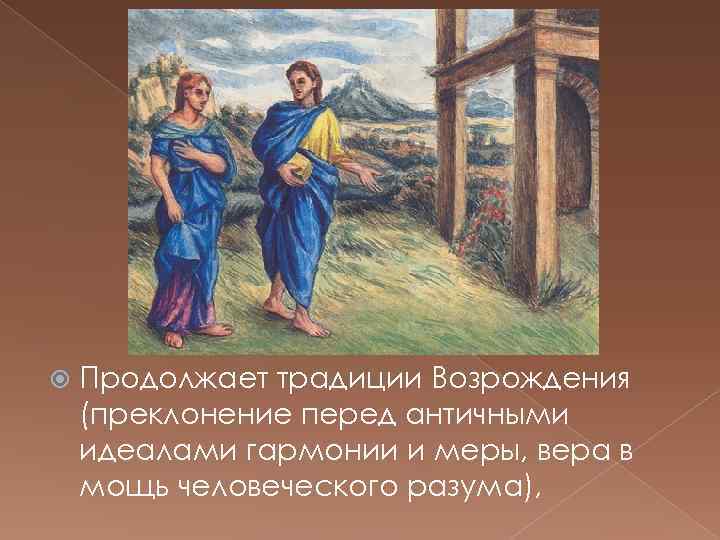 Продолжает традиции Возрождения (преклонение перед античными идеалами гармонии и меры, вера в мощь человеческого разума),